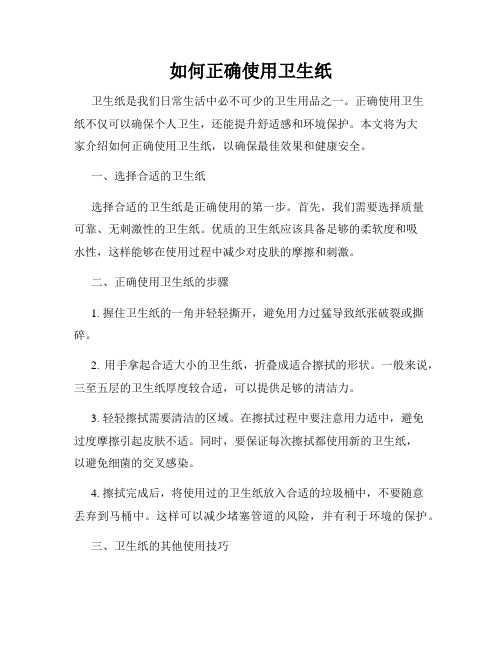 如何正确使用卫生纸

卫生纸是我们日常生活中必不可少的卫生用品之一。正确使用卫生纸不仅可以确保个人卫生，还能提升舒适感和环境保护。本文将为大家介绍如何正确使用卫生纸，以确保最佳效果和健康安全。

一、选择合适的卫生纸

选择合适的卫生纸是正确使用的第一步。首先，我们需要选择质量可靠、无刺激性的卫生纸。优质的卫生纸应该具备足够的柔软度和吸水性，这样能够在使用过程中减少对皮肤的摩擦和刺激。

二、正确使用卫生纸的步骤

1. 握住卫生纸的一角并轻轻撕开，避免用力过猛导致纸张破裂或撕碎。

2. 用手拿起合适大小的卫生纸，折叠成适合擦拭的形状。一般来说，三至五层的卫生纸厚度较合适，可以提供足够的清洁力。

3. 轻轻擦拭需要清洁的区域。在擦拭过程中要注意用力适中，避免过度摩擦引起皮肤不适。同时，要保证每次擦拭都使用新的卫生纸，以避免细菌的交叉感染。

4. 擦拭完成后，将使用过的卫生纸放入合适的垃圾桶中，不要随意丢弃到马桶中。这样可以减少堵塞管道的风险，并有利于环境的保护。

三、卫生纸的其他使用技巧